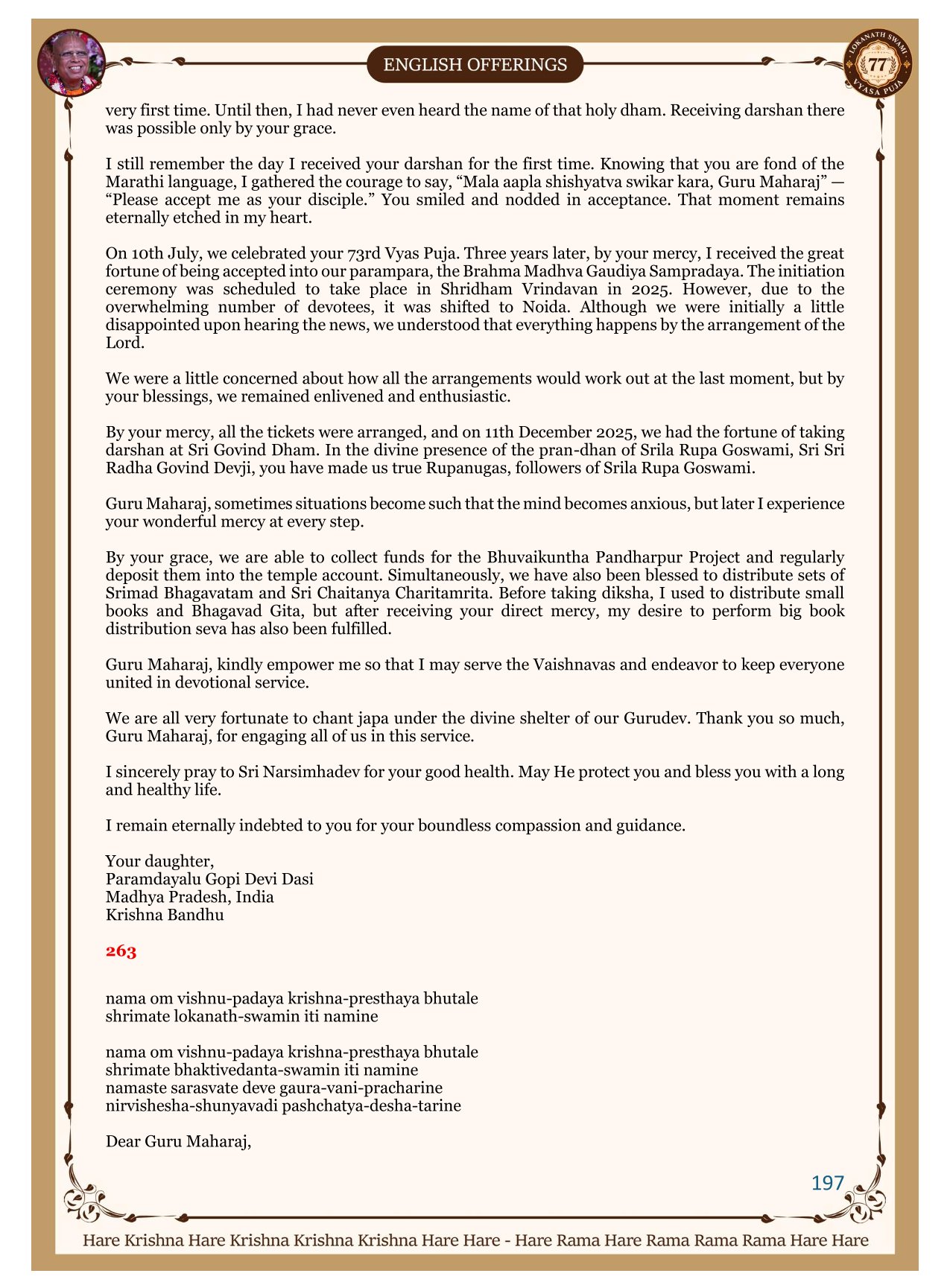 ENGLISH OFFERINGS

LOKANATH SWAMI 77 VYASA PUJA

very first time. Until then, I had never even heard the name of that holy dham. Receiving darshan there was possible only by your grace.

I still remember the day I received your darshan for the first time. Knowing that you are fond of the Marathi language, I gathered the courage to say, “Mala aapla shishyatva swikar kara, Guru Maharaj” — “Please accept me as your disciple.” You smiled and nodded in acceptance. That moment remains eternally etched in my heart.

On 10th July, we celebrated your 73rd Vyas Puja. Three years later, by your mercy, I received the great fortune of being accepted into our parampara, the Brahma Madhva Gaudiya Sampradaya. The initiation ceremony was scheduled to take place in Shridham Vrindavan in 2025. However, due to the overwhelming number of devotees, it was shifted to Noida. Although we were initially a little disappointed upon hearing the news, we understood that everything happens by the arrangement of the Lord.

We were a little concerned about how all the arrangements would work out at the last moment, but by your blessings, we remained enlivened and enthusiastic.

By your mercy, all the tickets were arranged, and on 11th December 2025, we had the fortune of taking darshan at Sri Govind Dham. In the divine presence of the pran-dhan of Srila Rupa Goswami, Sri Sri Radha Govind Devji, you have made us true Rupanugas, followers of Srila Rupa Goswami.

Guru Maharaj, sometimes situations become such that the mind becomes anxious, but later I experience your wonderful mercy at every step.

By your grace, we are able to collect funds for the Bhuvaikuntha Pandharpur Project and regularly deposit them into the temple account. Simultaneously, we have also been blessed to distribute sets of Srimad Bhagavatam and Sri Chaitanya Charitamrita. Before taking diksha, I used to distribute small books and Bhagavad Gita, but after receiving your direct mercy, my desire to perform big book distribution seva has also been fulfilled.

Guru Maharaj, kindly empower me so that I may serve the Vaishnavas and endeavor to keep everyone united in devotional service.

We are all very fortunate to chant japa under the divine shelter of our Gurudev. Thank you so much, Guru Maharaj, for engaging all of us in this service.

I sincerely pray to Sri Narsimhadev for your good health. May He protect you and bless you with a long and healthy life.

I remain eternally indebted to you for your boundless compassion and guidance.

Your daughter,
Paramdayalu Gopi Devi Dasi
Madhya Pradesh, India
Krishna Bandhu

263

nama om vishnu-padaya krishna-presthaya bhutale
shrimate lokanath-swamin iti namine

nama om vishnu-padaya krishna-presthaya bhutale
shrimate bhaktivedanta-swamin iti namine
namaste sarasvate deve gaura-vani-pracharine
nirvishesha-shunyavadi pashchatya-desha-tarine

Dear Guru Maharaj,

197

Hare Krishna Hare Krishna Krishna Krishna Hare Hare - Hare Rama Hare Rama Rama Rama Hare Hare